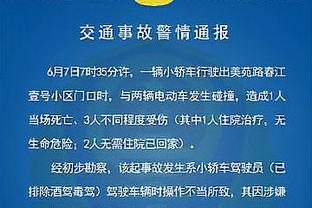 交通事故警情通报

6月7日7时35分许，一辆小轿车行驶出美苑路春江壹号小区门口时，与两辆电动车发生碰撞，造成1人当场死亡、3人不同程度受伤（其中1人住院治疗，无生命危险；2人无需住院已回家）。

经初步勘察，该起事故发生系小轿车驾驶员（已排除酒驾毒驾）驾驶车辆时操作不当所致，其因涉嫌